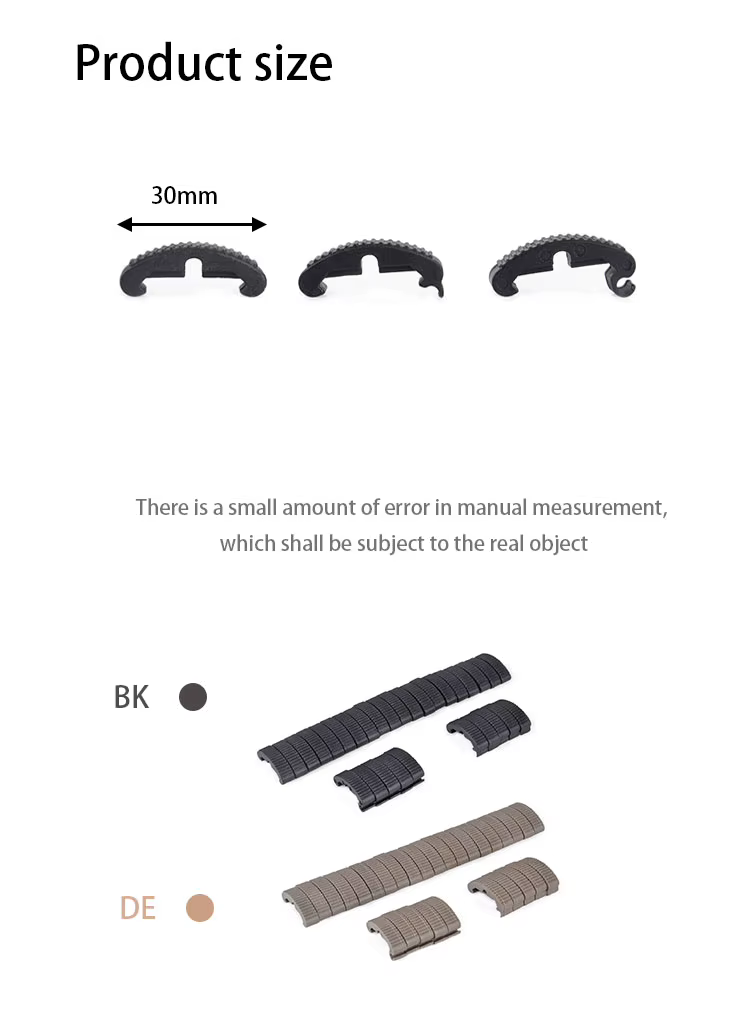 Product size

30mm

There is a small amount of error in manual measurement, which shall be subject to the real object

BK

DE